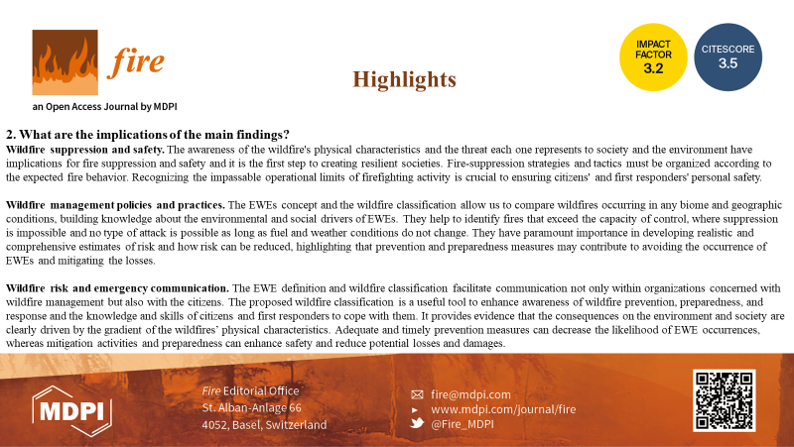 fire

an Open Access Journal by MDPI

Highlights

IMPACT FACTOR 3.2

CITESCORE 3.5

2. What are the implications of the main findings?

Wildfire suppression and safety. The awareness of the wildfire's physical characteristics and the threat each one represents to society and the environment have implications for fire suppression and safety and it is the first step to creating resilient societies. Fire-suppression strategies and tactics must be organized according to the expected fire behavior. Recognizing the impassable operational limits of firefighting activity is crucial to ensuring citizens' and first responders' personal safety.

Wildfire management policies and practices. The EWEs concept and the wildfire classification allow us to compare wildfires occurring in any biome and geographic conditions, building knowledge about the environmental and social drivers of EWEs. They help to identify fires that exceed the capacity of control, where suppression is impossible and no type of attack is possible as long as fuel and weather conditions do not change. They have paramount importance in developing realistic and comprehensive estimates of risk and how risk can be reduced, highlighting that prevention and preparedness measures may contribute to avoiding the occurrence of EWEs and mitigating the losses.

Wildfire risk and emergency communication. The EWE definition and wildfire classification facilitate communication not only within organizations concerned with wildfire management but also with the citizens. The proposed wildfire classification is a useful tool to enhance awareness of wildfire prevention, preparedness, and response and the knowledge and skills of citizens and first responders to cope with them. It provides evidence that the consequences on the environment and society are clearly driven by the gradient of the wildfires' physical characteristics. Adequate and timely prevention measures can decrease the likelihood of EWE occurrences, whereas mitigation activities and preparedness can enhance safety and reduce potential losses and damages.

MDPI

Fire Editorial Office
St. Alban-Anlage 66
4052, Basel, Switzerland

fire@mdpi.com
www.mdpi.com/journal/fire
@Fire_MDPI